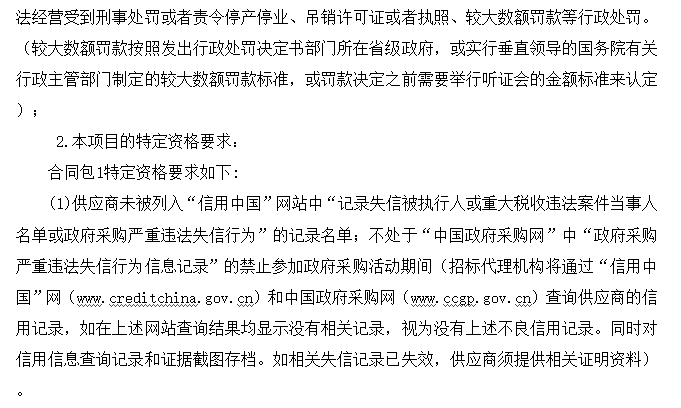 法经营受到刑事处罚或者责令停产停业、吊销许可证或者执照、较大数额罚款等行政处罚。（较大数额罚款按照发出行政处罚决定书部门所在省级政府，或实行垂直领导的国务院有关行政主管部门制定的较大数额罚款标准，或罚款决定之前需要举行听证会的金额标准来认定）；

2.本项目的特定资格要求：

合同包1特定资格要求如下：

(1)供应商未被列入“信用中国”网站中“记录失信被执行人或重大税收违法案件当事人名单或政府采购严重违法失信行为”的记录名单；不处于“中国政府采购网”中“政府采购严重违法失信行为信息记录”的禁止参加政府采购活动期间（招标代理机构将通过“信用中国”网（www.creditchina.gov.cn）和中国政府采购网（www.ccgp.gov.cn）查询供应商的信用记录，如在上述网站查询结果均显示没有相关记录，视为没有上述不良信用记录。同时对信用信息查询记录和证据截图存档。如相关失信记录已失效，供应商须提供相关证明资料）。